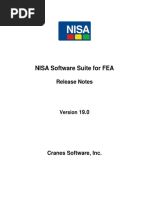 PDF

NISA

NISA Software Suite for FEA

Release Notes

Version 19.0

Cranes Software, Inc.